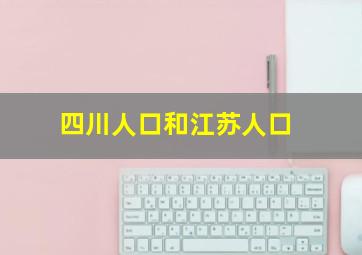 四川人口和江苏人口